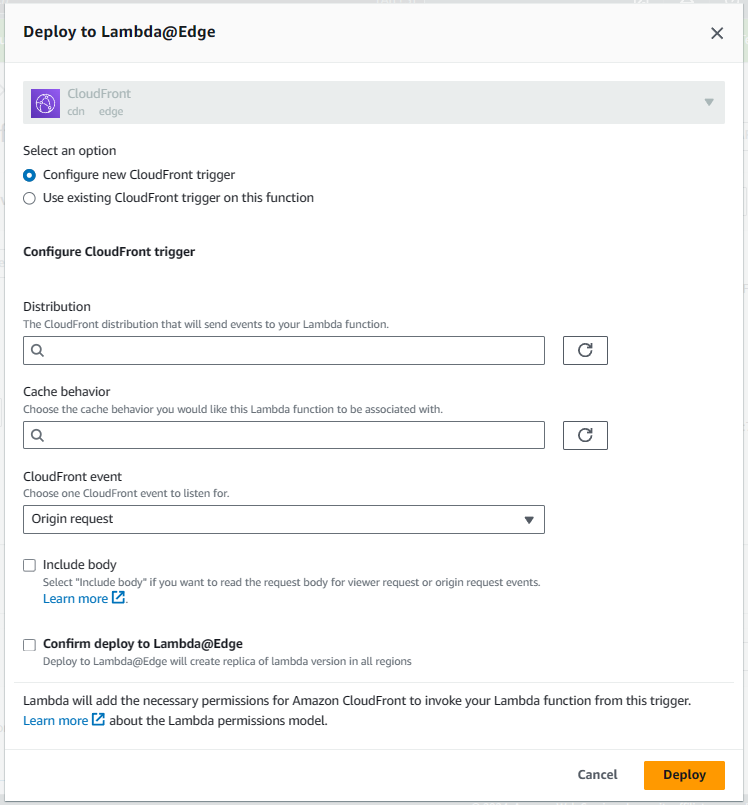 Deploy to Lambda@Edge

CloudFront
cdn edge

Select an option
Configure new CloudFront trigger
Use existing CloudFront trigger on this function

Configure CloudFront trigger

Distribution
The CloudFront distribution that will send events to your Lambda function.

Cache behavior
Choose the cache behavior you would like this Lambda function to be associated with.

CloudFront event
Choose one CloudFront event to listen for.
Origin request

Include body
Select "Include body" if you want to read the request body for viewer request or origin request events.
Learn more.

Confirm deploy to Lambda@Edge
Deploy to Lambda@Edge will create replica of lambda version in all regions

Lambda will add the necessary permissions for Amazon CloudFront to invoke your Lambda function from this trigger.
Learn more about the Lambda permissions model.

Cancel
Deploy